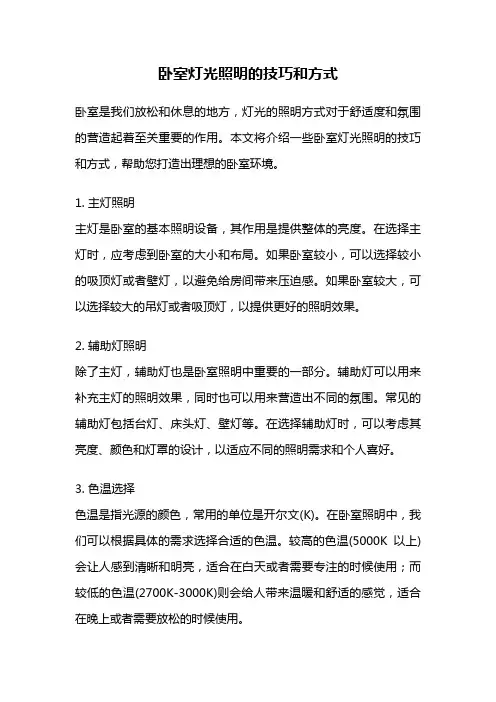 卧室灯光照明的技巧和方式

卧室是我们放松和休息的地方，灯光的照明方式对于舒适度和氛围的营造起着至关重要的作用。本文将介绍一些卧室灯光照明的技巧和方式，帮助您打造出理想的卧室环境。

1. 主灯照明
主灯是卧室的基本照明设备，其作用是提供整体的亮度。在选择主灯时，应考虑到卧室的大小和布局。如果卧室较小，可以选择较小的吸顶灯或者壁灯，以避免给房间带来压迫感。如果卧室较大，可以选择较大的吊灯或者吸顶灯，以提供更好的照明效果。

2. 辅助灯照明
除了主灯，辅助灯也是卧室照明中重要的一部分。辅助灯可以用来补充主灯的照明效果，同时也可以用来营造出不同的氛围。常见的辅助灯包括台灯、床头灯、壁灯等。在选择辅助灯时，可以考虑其亮度、颜色和灯罩的设计，以适应不同的照明需求和个人喜好。

3. 色温选择
色温是指光源的颜色，常用的单位是开尔文(K)。在卧室照明中，我们可以根据具体的需求选择合适的色温。较高的色温(5000K 以上)会让人感到清晰和明亮，适合在白天或者需要专注的时候使用；而较低的色温(2700K-3000K)则会给人带来温暖和舒适的感觉，适合在晚上或者需要放松的时候使用。